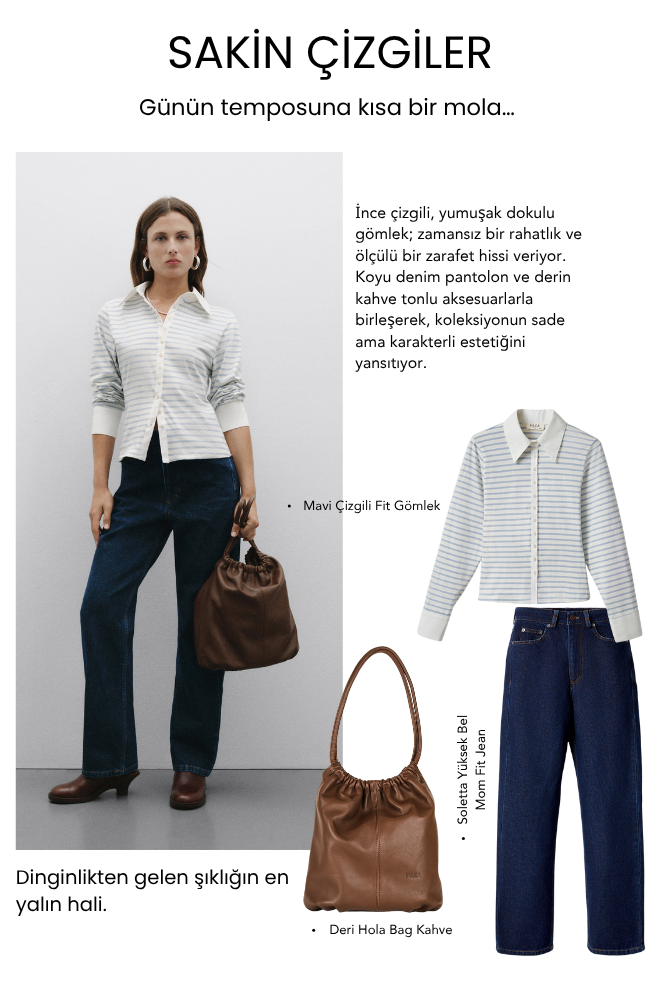 SAKİN ÇİZGİLER

Günün temposuna kısa bir mola...

İnce çizgili, yumuşak dokulu gömlek; zamansız bir rahatlık ve ölçülü bir zarafet hissi veriyor. Koyu denim pantolon ve derin kahve tonlu aksesuarlarla birleşerek, koleksiyonun sade ama karakterli estetiğini yansıtıyor.

• Mavi Çizgili Fit Gömlek

• Soletta Yüksek Bel Mom Fit Jean

Dinginlikten gelen şıklığın en yalın hali.

• Deri Hola Bag Kahve